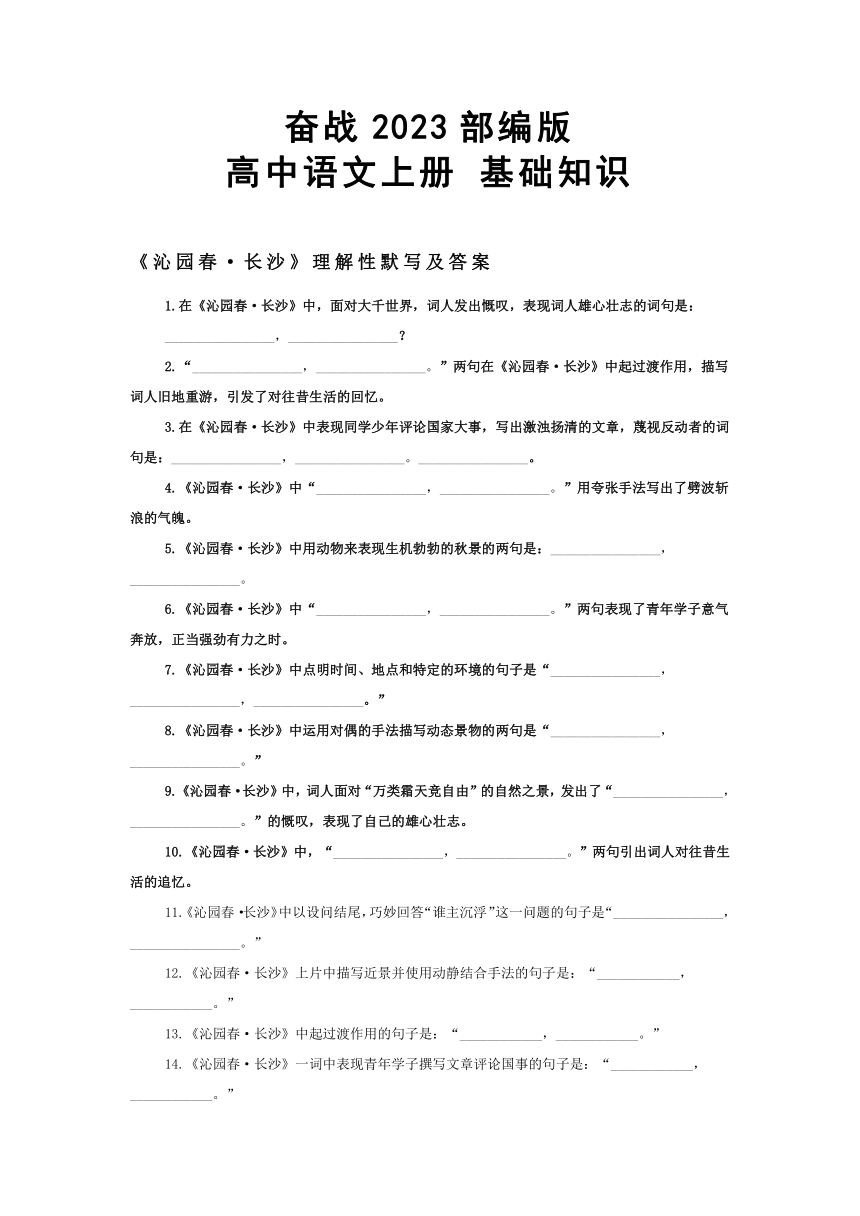 奋战 2023 部编版
高中语文上册 基础知识

《沁园春·长沙》理解性默写及答案

1.在《沁园春·长沙》中，面对大千世界，词人发出慨叹，表现词人雄心壮志的词句是：________________，________________？

2.“________________，________________。”两句在《沁园春·长沙》中起过渡作用，描写词人旧地重游，引发了对往昔生活的回忆。

3.在《沁园春·长沙》中表现同学少年评论国家大事，写出激浊扬清的文章，蔑视反动者的词句是：________________，________________。________________。

4.《沁园春·长沙》中“________________，________________。”用夸张手法写出了劈波斩浪的气魄。

5.《沁园春·长沙》中用动物来表现生机勃勃的秋景的两句是：________________，________________。

6.《沁园春·长沙》中“________________，________________。”两句表现了青年学子意气奔放，正当强劲有力之时。

7.《沁园春·长沙》中点明时间、地点和特定的环境的句子是“________________，________________，________________。”

8.《沁园春·长沙》中运用对偶的手法描写动态景物的两句是“________________，________________。”

9.《沁园春·长沙》中，词人面对“万类霜天竞自由”的自然之景，发出了“________________，________________。”的慨叹，表现了自己的雄心壮志。

10.《沁园春·长沙》中，“________________，________________。”两句引出词人对往昔生活的追忆。

11.《沁园春·长沙》中以设问结尾，巧妙回答“谁主沉浮”这一问题的句子是“________________，________________。”

12.《沁园春·长沙》上片中描写近景并使用动静结合手法的句子是：“____________，____________。”

13.《沁园春·长沙》中起过渡作用的句子是：“____________，____________。”

14.《沁园春·长沙》一词中表现青年学子撰写文章评论国事的句子是：“____________，____________。”